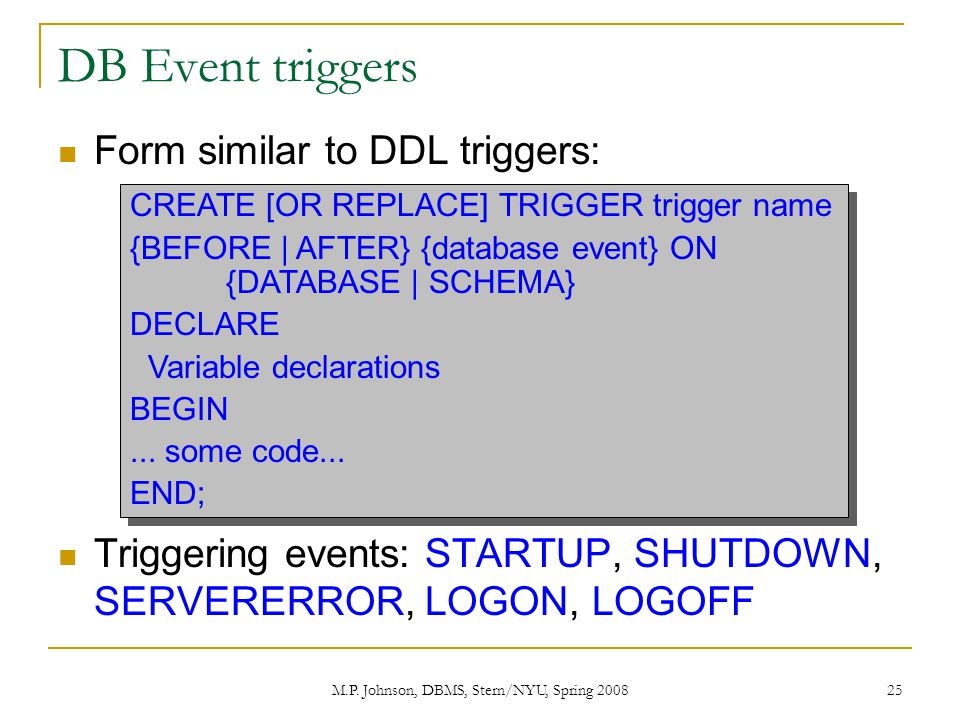 DB Event triggers

Form similar to DDL triggers:

CREATE [OR REPLACE] TRIGGER trigger name
{BEFORE | AFTER} {database event} ON
{DATABASE | SCHEMA}
DECLARE
Variable declarations
BEGIN
... some code...
END;

Triggering events: STARTUP, SHUTDOWN, SERVERERROR, LOGON, LOGOFF

M.P. Johnson, DBMS, Stern/NYU, Spring 2008

25